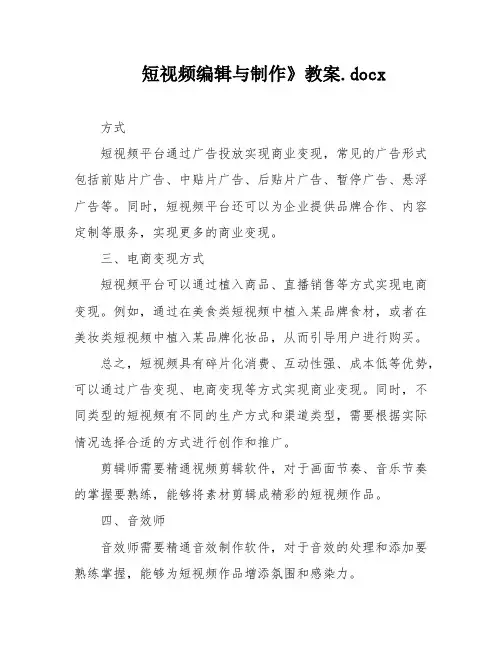 短视频编辑与制作》教案.docx

方式

短视频平台通过广告投放实现商业变现，常见的广告形式包括前贴片广告、中贴片广告、后贴片广告、暂停广告、悬浮广告等。同时，短视频平台还可以为企业提供品牌合作、内容定制等服务，实现更多的商业变现。

三、电商变现方式

短视频平台可以通过植入商品、直播销售等方式实现电商变现。例如，通过在美食类短视频中植入某品牌食材，或者在美妆类短视频中植入某品牌化妆品，从而引导用户进行购买。

总之，短视频具有碎片化消费、互动性强、成本低等优势，可以通过广告变现、电商变现等方式实现商业变现。同时，不同类型的短视频有不同的生产方式和渠道类型，需要根据实际情况选择合适的方式进行创作和推广。

剪辑师需要精通视频剪辑软件，对于画面节奏、音乐节奏的掌握要熟练，能够将素材剪辑成精彩的短视频作品。

四、音效师

音效师需要精通音效制作软件，对于音效的处理和添加要熟练掌握，能够为短视频作品增添氛围和感染力。